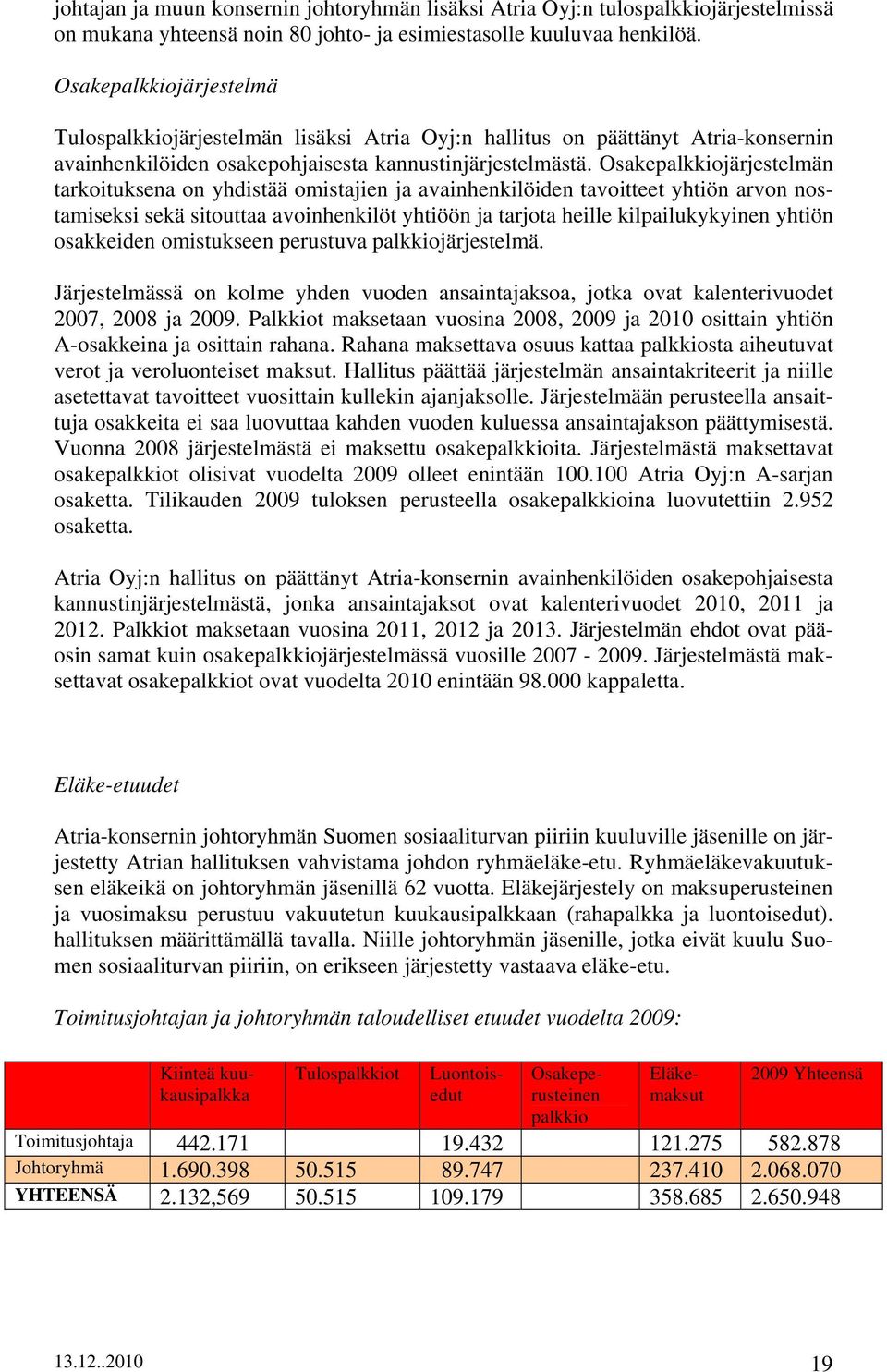 johtajan ja muun konsernin johtoryhmän lisäksi Atria Oyj:n tulospalkkiojärjestelmissä on mukana yhteensä noin 80 johto- ja esimiestasolle kuuluvaa henkilöä.

Osakepalkkiojärjestelmä

Tulospalkkiojärjestelmän lisäksi Atria Oyj:n hallitus on päättänyt Atria-konsernin avainhenkilöiden osakepohjaisesta kannustinjärjestelmästä. Osakepalkkiojärjestelmän tarkoituksena on yhdistää omistajien ja avainhenkilöiden tavoitteet yhtiön arvon nostamiseksi sekä sitouttaa avoinhenkilöt yhtiöön ja tarjota heille kilpailukykyinen yhtiön osakkeiden omistukseen perustuva palkkiojärjestelmä.

Järjestelmässä on kolme yhden vuoden ansaintajaksoa, jotka ovat kalenterivuodet 2007, 2008 ja 2009. Palkkiot maksetaan vuosina 2008, 2009 ja 2010 osittain yhtiön A-osakkeina ja osittain rahana. Rahana maksettava osuus kattaa palkkiosta aiheutuvat verot ja veroluonteiset maksut. Hallitus päättää järjestelmän ansaintakriteerit ja niille asetettavat tavoitteet vuosittain kullekin ajanjaksolle. Järjestelmään perusteella ansaittuja osakkeita ei saa luovuttaa kahden vuoden kuluessa ansaintajakson päättymisestä. Vuonna 2008 järjestelmästä ei maksettu osakepalkkioita. Järjestelmästä maksettavat osakepalkkiot olisivat vuodelta 2009 olleet enintään 100.100 Atria Oyj:n A-sarjan osaketta. Tilikauden 2009 tuloksen perusteella osakepalkkioina luovutettiin 2.952 osaketta.

Atria Oyj:n hallitus on päättänyt Atria-konsernin avainhenkilöiden osakepohjaisesta kannustinjärjestelmästä, jonka ansaintajaksot ovat kalenterivuodet 2010, 2011 ja 2012. Palkkiot maksetaan vuosina 2011, 2012 ja 2013. Järjestelmän ehdot ovat pääosin samat kuin osakepalkkiojärjestelmässä vuosille 2007 - 2009. Järjestelmästä maksettavat osakepalkkiot ovat vuodelta 2010 enintään 98.000 kappaletta.

Eläke-etuudet

Atria-konsernin johtoryhmän Suomen sosiaaliturvan piiriin kuuluville jäsenille on järjestetty Atrian hallituksen vahvistama johdon ryhmäeläke-etu. Ryhmäeläkevakuutuksen eläkeikä on johtoryhmän jäsenillä 62 vuotta. Eläkejärjestely on maksuperusteinen ja vuosimaksu perustuu vakuutetun kuukausipalkkaan (rahapalkka ja luontoisedut). hallituksen määrittämällä tavalla. Niille johtoryhmän jäsenille, jotka eivät kuulu Suomen sosiaaliturvan piiriin, on erikseen järjestetty vastaava eläke-etu.

Toimitusjohtajan ja johtoryhmän taloudelliset etuudet vuodelta 2009:

| | Kiinteä kuukausipalkka | Tulospalkkiot | Luontoisedut | Osakeperusteinen palkkio | Eläkemaksut | 2009 Yhteensä |
|---|---|---|---|---|---|---|
| Toimitusjohtaja | 442.171 | | 19.432 | | 121.275 | 582.878 |
| Johtoryhmä | 1.690.398 | 50.515 | 89.747 | | 237.410 | 2.068.070 |
| YHTEENSÄ | 2.132,569 | 50.515 | 109.179 | | 358.685 | 2.650.948 |

13.12..2010 19